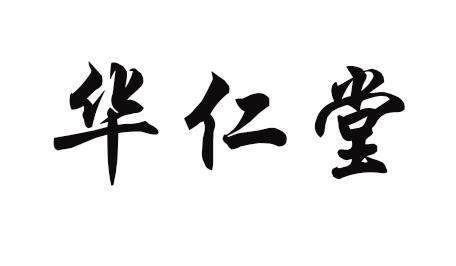 华仁堂